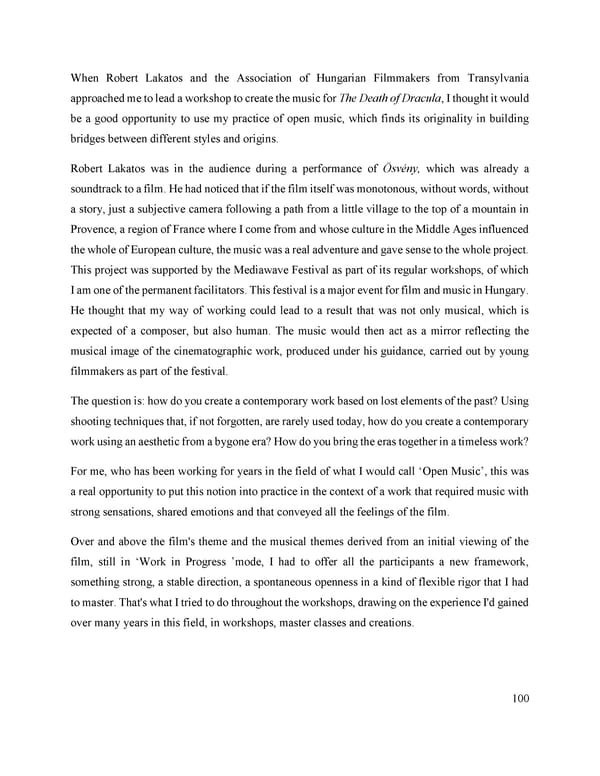 When Robert Lakatos and the Association of Hungarian Filmmakers from Transylvania approached me to lead a workshop to create the music for The Death of Dracula, I thought it would be a good opportunity to use my practice of open music, which finds its originality in building bridges between different styles and origins.

Robert Lakatos was in the audience during a performance of Ösvény, which was already a soundtrack to a film. He had noticed that if the film itself was monotonous, without words, without a story, just a subjective camera following a path from a little village to the top of a mountain in Provence, a region of France where I come from and whose culture in the Middle Ages influenced the whole of European culture, the music was a real adventure and gave sense to the whole project. This project was supported by the Mediawave Festival as part of its regular workshops, of which I am one of the permanent facilitators. This festival is a major event for film and music in Hungary. He thought that my way of working could lead to a result that was not only musical, which is expected of a composer, but also human. The music would then act as a mirror reflecting the musical image of the cinematographic work, produced under his guidance, carried out by young filmmakers as part of the festival.

The question is: how do you create a contemporary work based on lost elements of the past? Using shooting techniques that, if not forgotten, are rarely used today, how do you create a contemporary work using an aesthetic from a bygone era? How do you bring the eras together in a timeless work?

For me, who has been working for years in the field of what I would call 'Open Music', this was a real opportunity to put this notion into practice in the context of a work that required music with strong sensations, shared emotions and that conveyed all the feelings of the film.

Over and above the film's theme and the musical themes derived from an initial viewing of the film, still in 'Work in Progress 'mode, I had to offer all the participants a new framework, something strong, a stable direction, a spontaneous openness in a kind of flexible rigor that I had to master. That's what I tried to do throughout the workshops, drawing on the experience I'd gained over many years in this field, in workshops, master classes and creations.

100